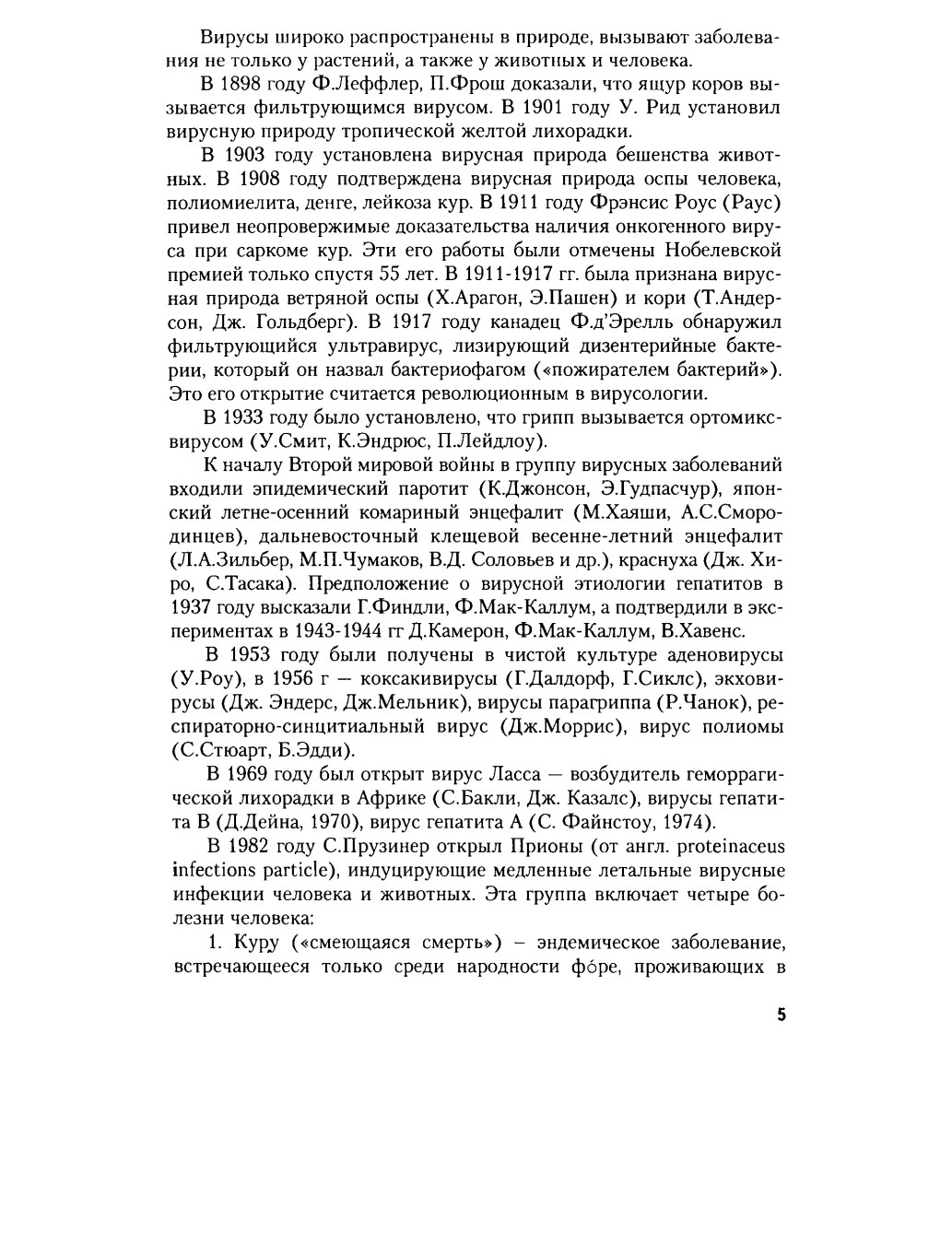 Вирусы широко распространены в природе, вызывают заболевания не только у растений, а также у животных и человека.

В 1898 году Ф.Леффлер, П.Фрош доказали, что ящур коров вызывается фильтрующимся вирусом. В 1901 году У. Рид установил вирусную природу тропической желтой лихорадки.

В 1903 году установлена вирусная природа бешенства животных. В 1908 году подтверждена вирусная природа оспы человека, полиомиелита, денге, лейкоза кур. В 1911 году Фрэнсис Роус (Раус) привел неопровержимые доказательства наличия онкогенного вируса при саркоме кур. Эти его работы были отмечены Нобелевской премией только спустя 55 лет. В 1911-1917 гг. была признана вирусная природа ветряной оспы (Х.Арагон, Э.Пашен) и кори (Т.Андерсон, Дж. Гольдберг). В 1917 году канадец Ф.д'Эрелль обнаружил фильтрующийся ультравирус, лизирующий дизентерийные бактерии, который он назвал бактериофагом («пожирателем бактерий»). Это его открытие считается революционным в вирусологии.

В 1933 году было установлено, что грипп вызывается ортомиксвирусом (У.Смит, К.Эндрюс, П.Лейдлоу).

К началу Второй мировой войны в группу вирусных заболеваний входили эпидемический паротит (К.Джонсон, Э.Гудпасчур), японский летне-осенний комариный энцефалит (М.Хаяши, А.С.Смородинцев), дальневосточный клещевой весенне-летний энцефалит (Л.А.Зильбер, М.П.Чумаков, В.Д. Соловьев и др.), краснуха (Дж. Хиро, С.Тасака). Предположение о вирусной этиологии гепатитов в 1937 году высказали Г.Финдли, Ф.Мак-Каллум, а подтвердили в экспериментах в 1943-1944 гг Д.Камерон, Ф.Мак-Каллум, В.Хавенс.

В 1953 году были получены в чистой культуре аденовирусы (У.Роу), в 1956 г — коксакивирусы (Г.Далдорф, Г.Сиклс), экховирусы (Дж. Эндерс, Дж.Мельник), вирусы парагриппа (Р.Чанок), респираторно-синцитиальный вирус (Дж.Моррис), вирус полиомы (С.Стюарт, Б.Эдди).

В 1969 году был открыт вирус Ласса — возбудитель геморрагической лихорадки в Африке (С.Бакли, Дж. Казалс), вирусы гепатита В (Д.Дейна, 1970), вирус гепатита А (С. Файнстоу, 1974).

В 1982 году С.Прузинер открыл Прионы (от англ. proteinaceus infections particle), индуцирующие медленные летальные вирусные инфекции человека и животных. Эта группа включает четыре болезни человека:

1. Куру («смеющаяся смерть») – эндемическое заболевание, встречающееся только среди народности фо́ре, проживающих в

5